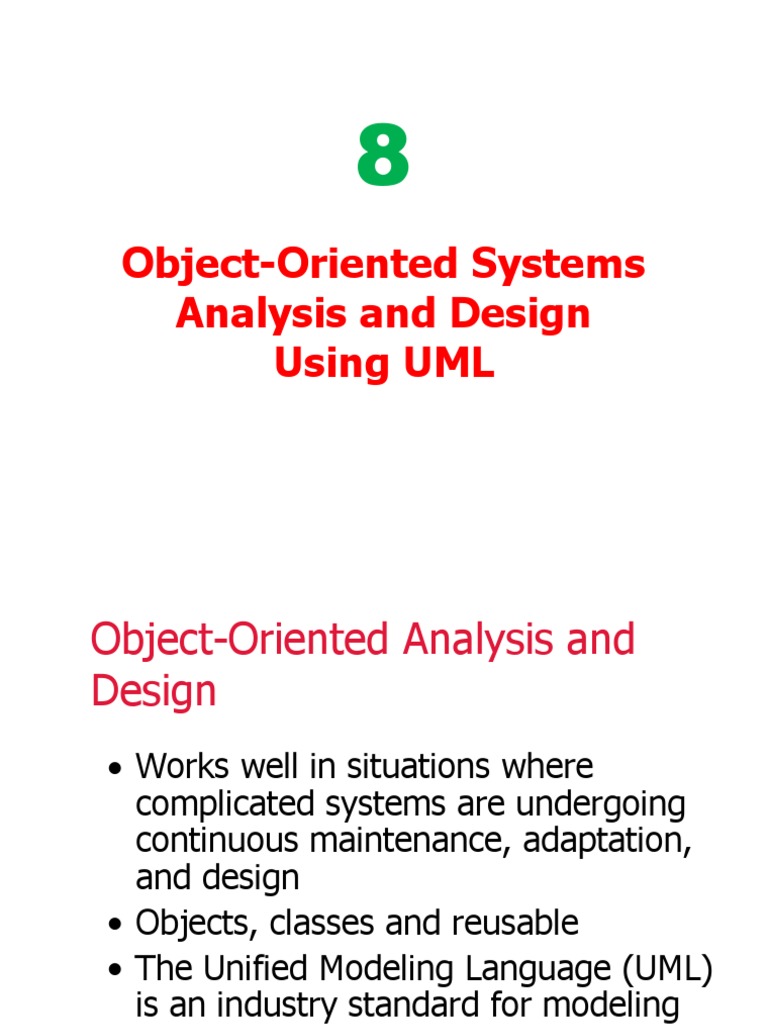 8

Object-Oriented Systems Analysis and Design Using UML

Object-Oriented Analysis and Design

• Works well in situations where complicated systems are undergoing continuous maintenance, adaptation, and design
• Objects, classes and reusable
• The Unified Modeling Language (UML) is an industry standard for modeling